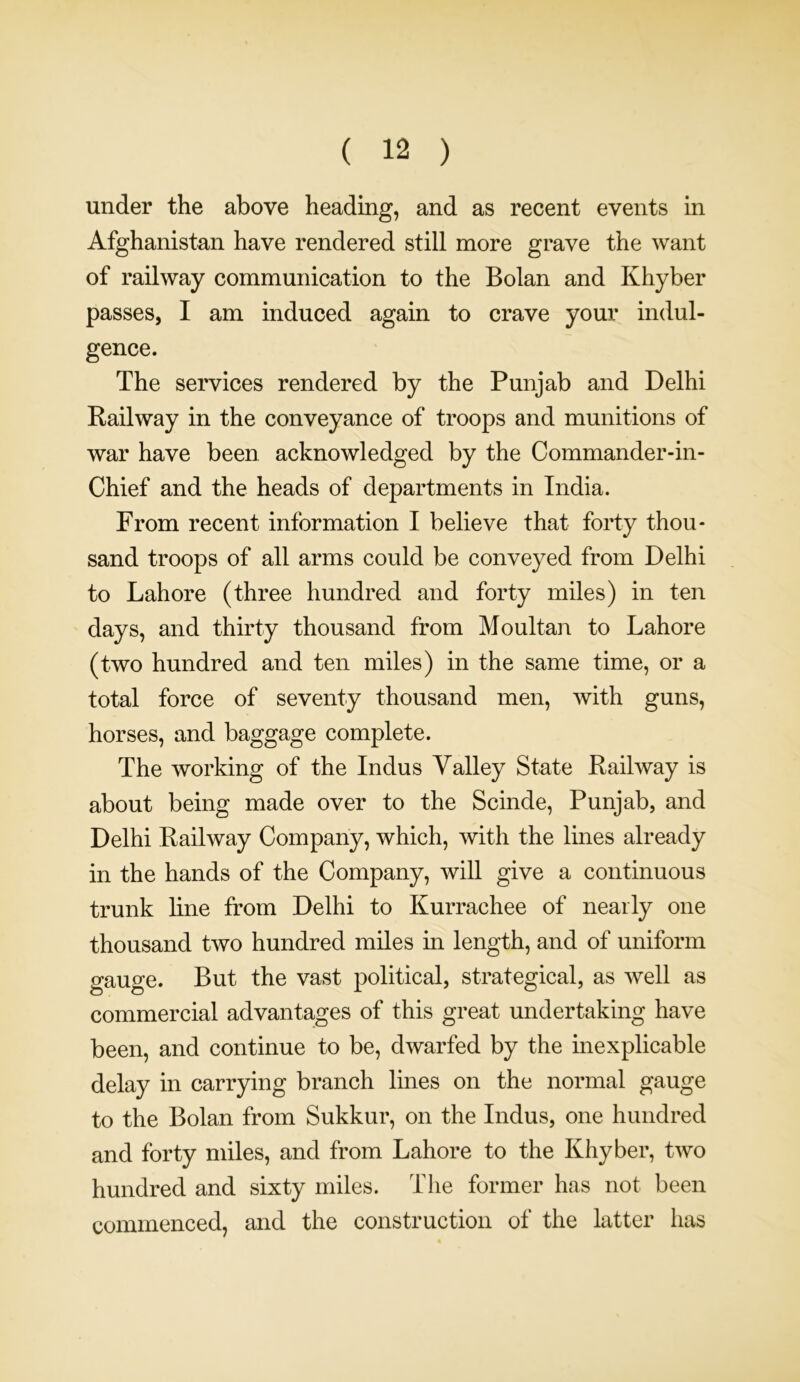 ( 12 )

under the above heading, and as recent events in Afghanistan have rendered still more grave the want of railway communication to the Bolan and Khyber passes, I am induced again to crave your indulgence.

The services rendered by the Punjab and Delhi Railway in the conveyance of troops and munitions of war have been acknowledged by the Commander-in-Chief and the heads of departments in India.

From recent information I believe that forty thousand troops of all arms could be conveyed from Delhi to Lahore (three hundred and forty miles) in ten days, and thirty thousand from Moultan to Lahore (two hundred and ten miles) in the same time, or a total force of seventy thousand men, with guns, horses, and baggage complete.

The working of the Indus Valley State Railway is about being made over to the Scinde, Punjab, and Delhi Railway Company, which, with the lines already in the hands of the Company, will give a continuous trunk line from Delhi to Kurrachee of nearly one thousand two hundred miles in length, and of uniform gauge. But the vast political, strategical, as well as commercial advantages of this great undertaking have been, and continue to be, dwarfed by the inexplicable delay in carrying branch lines on the normal gauge to the Bolan from Sukkur, on the Indus, one hundred and forty miles, and from Lahore to the Khyber, two hundred and sixty miles. The former has not been commenced, and the construction of the latter has